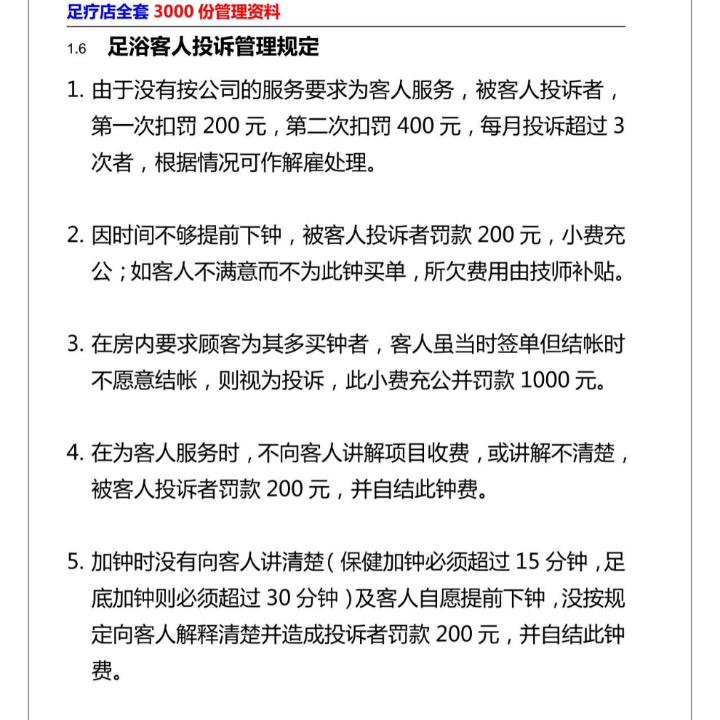 足疗店全套 3000 份管理资料

1.6 足浴客人投诉管理规定

1. 由于没有按公司的服务要求为客人服务，被客人投诉者，第一次扣罚 200 元，第二次扣罚 400 元，每月投诉超过 3 次者，根据情况可作解雇处理。

2. 因时间不够提前下钟，被客人投诉者罚款 200 元，小费充公；如客人不满意而不为此钟买单，所欠费用由技师补贴。

3. 在房内要求顾客为其多买钟者，客人虽当时签单但结帐时不愿意结帐，则视为投诉，此小费充公并罚款 1000 元。

4. 在为客人服务时，不向客人讲解项目收费，或讲解不清楚，被客人投诉者罚款 200 元，并自结此钟费。

5. 加钟时没有向客人讲清楚（保健加钟必须超过 15 分钟，足底加钟则必须超过 30 分钟）及客人自愿提前下钟，没按规定向客人解释清楚并造成投诉者罚款 200 元，并自结此钟费。